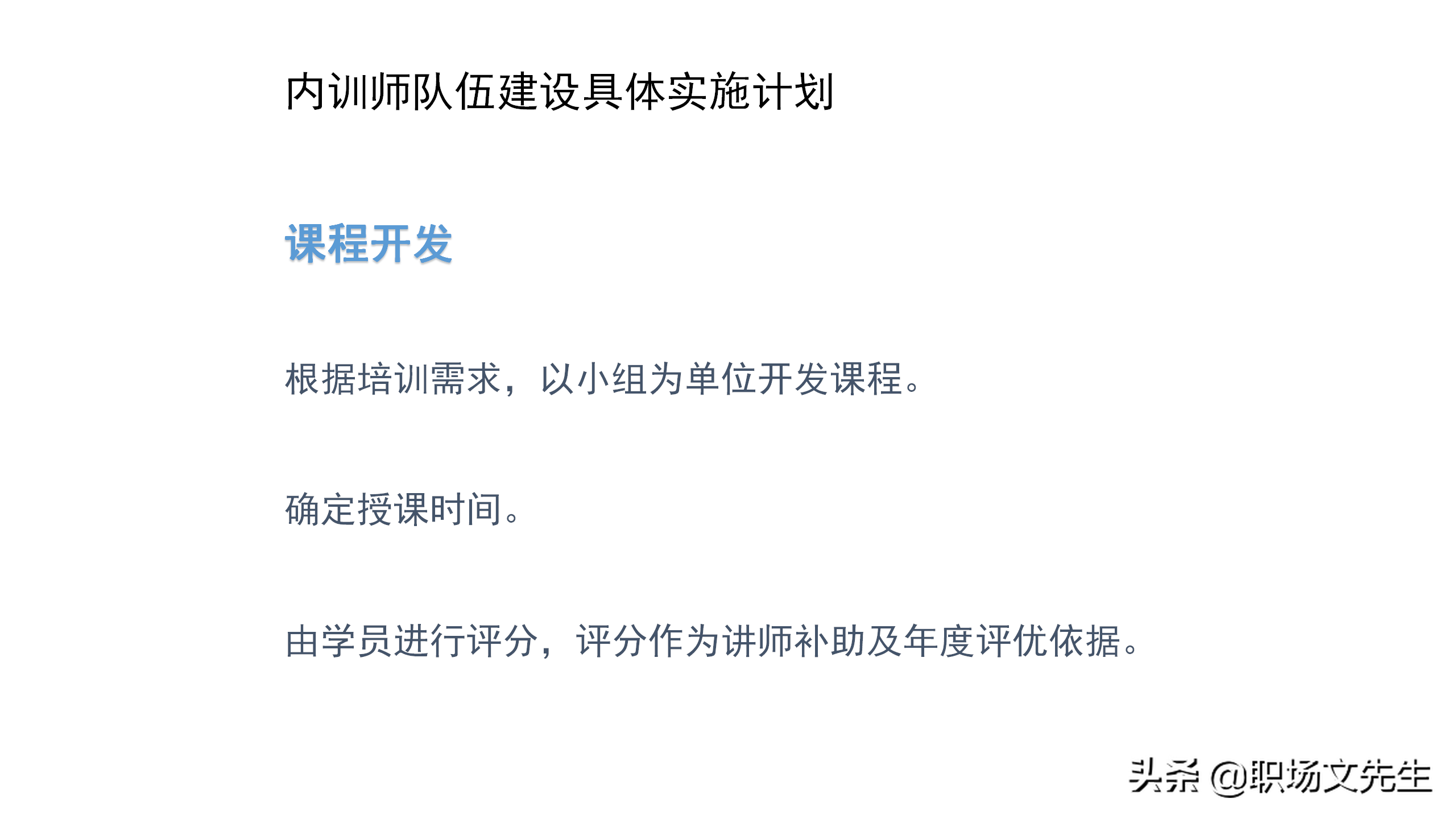 内训师队伍建设具体实施计划

课程开发

根据培训需求，以小组为单位开发课程。

确定授课时间。

由学员进行评分，评分作为讲师补助及年度评优依据。

头条 @职场文先生